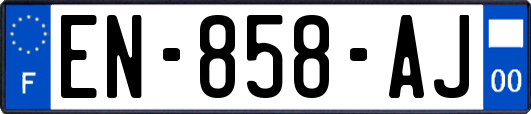 F
EN-858-AJ
00